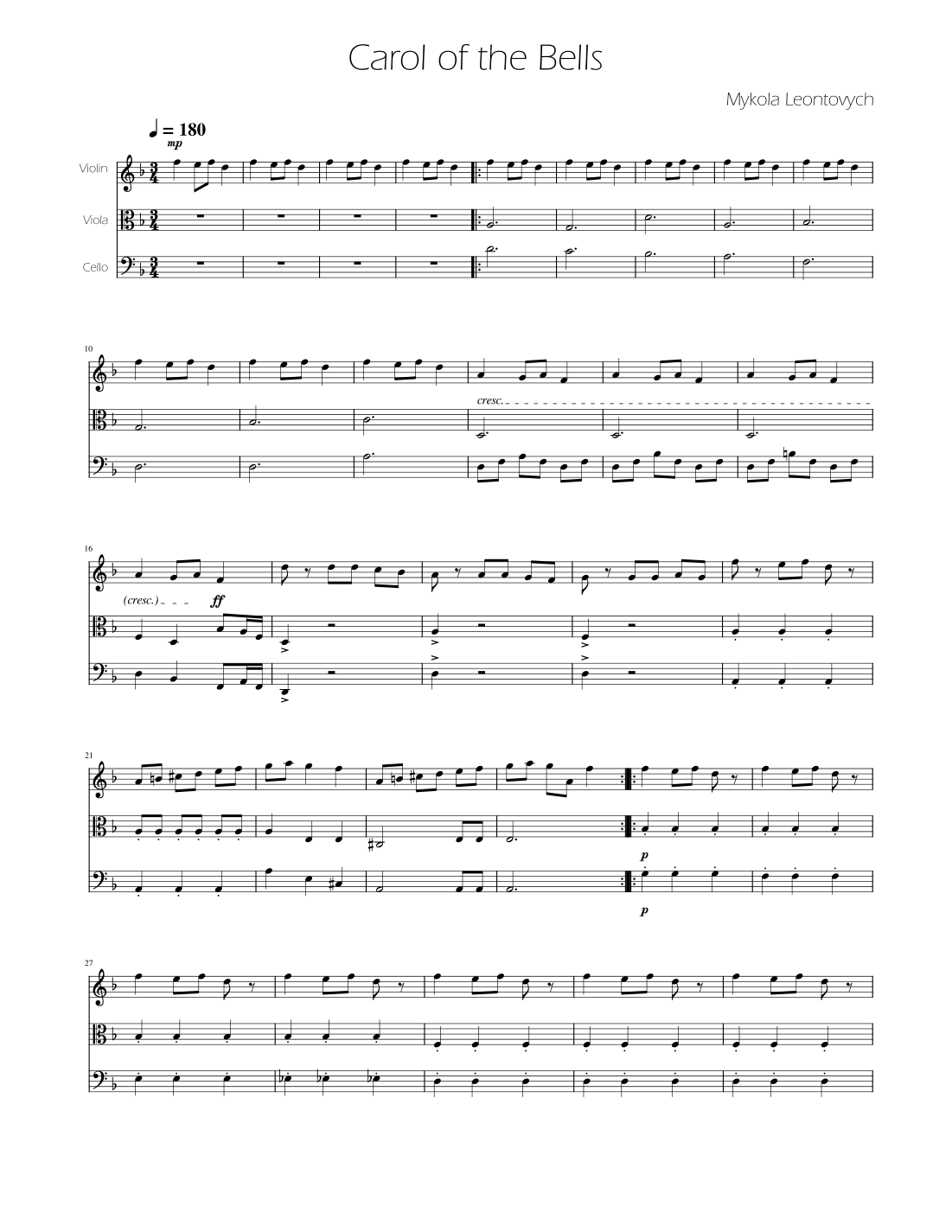 Carol of the Bells

Mykola Leontovych

♩ = 180

mp

Violin

Viola

Cello

10

cresc.

16

(cresc.)

ff

21

p

p

27